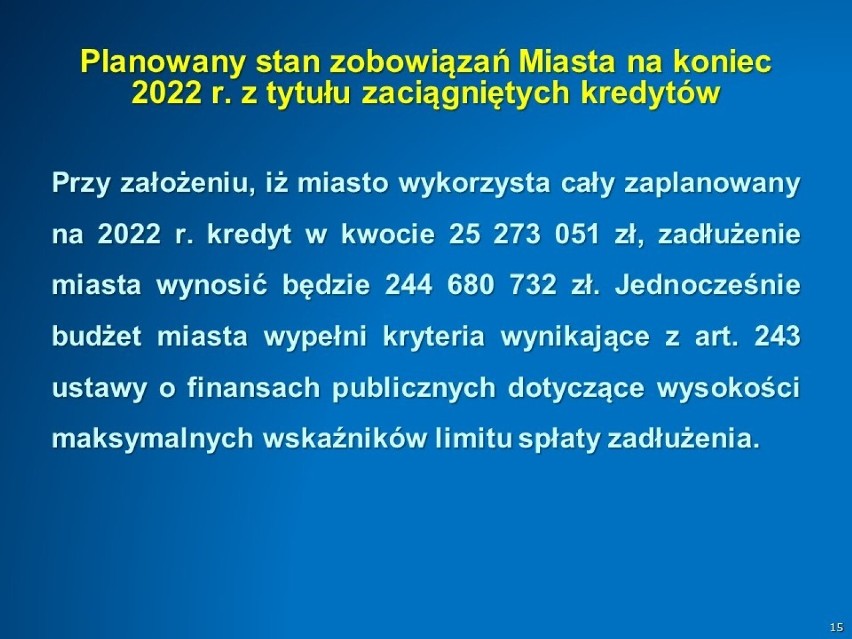 Planowany stan zobowiązań Miasta na koniec 2022 r. z tytułu zaciągniętych kredytów

Przy założeniu, iż miasto wykorzysta cały zaplanowany na 2022 r. kredyt w kwocie 25 273 051 zł, zadłużenie miasta wynosić będzie 244 680 732 zł. Jednocześnie budżet miasta wypełni kryteria wynikające z art. 243 ustawy o finansach publicznych dotyczące wysokości maksymalnych wskaźników limitu spłaty zadłużenia.

15